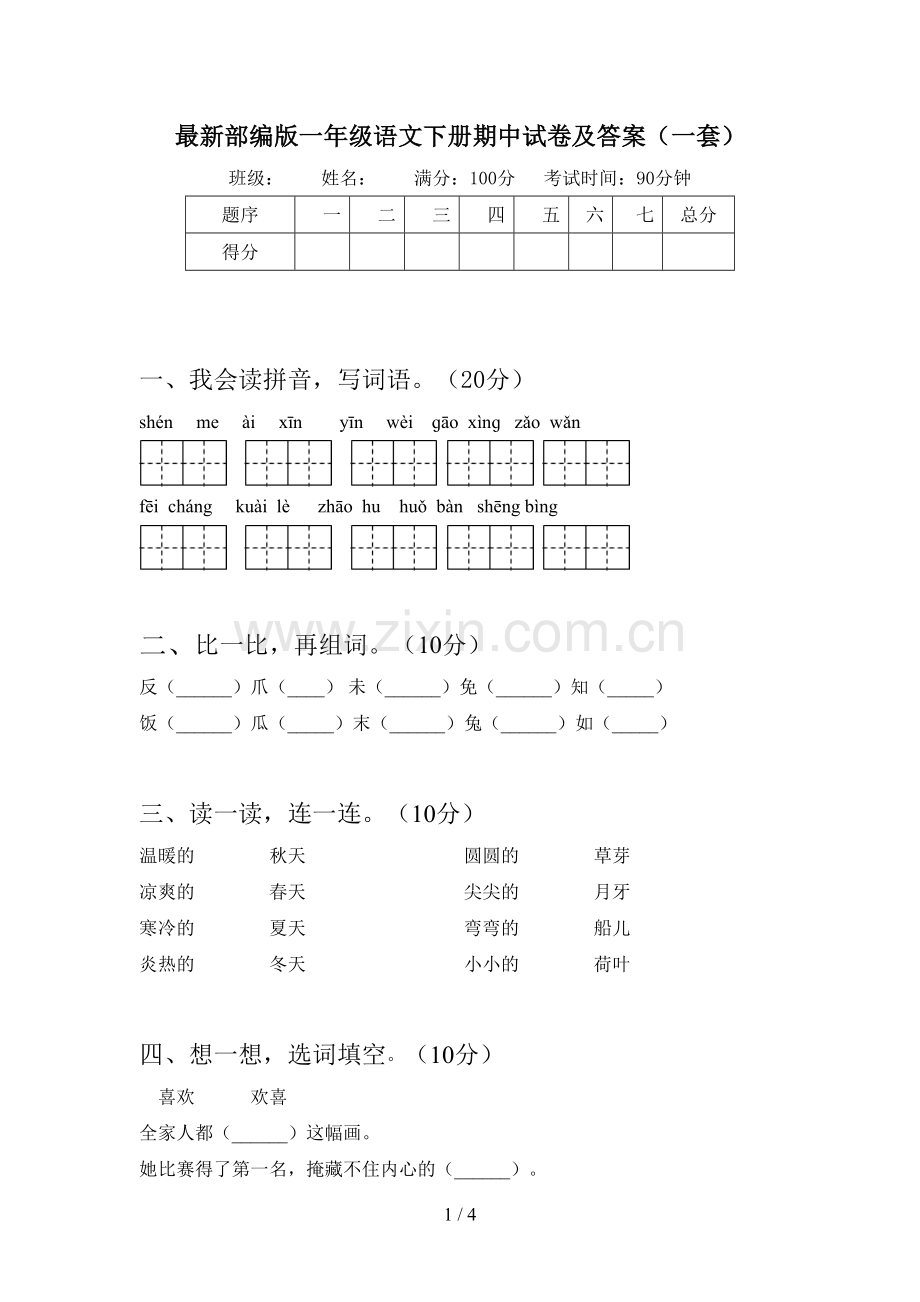 最新部编版一年级语文下册期中试卷及答案（一套）

班级： 姓名： 满分：100分 考试时间：90分钟

| 题序 | 一 | 二 | 三 | 四 | 五 | 六 | 七 | 总分 |
|---|---|---|---|---|---|---|---|---|
| 得分 | | | | | | | | |

一、我会读拼音，写词语。（20分）

shén me ài xīn yīn wèi gāo xìng zǎo wǎn

fēi cháng kuài lè zhāo hu huǒ bàn shēng bìng

www.zixin.com.cn

二、比一比，再组词。（10分）

反（______）爪（____）未（______）免（______）知（_____）

饭（______）瓜（_____）末（______）兔（______）如（_____）

三、读一读，连一连。（10分）

温暖的 秋天 圆圆的 草芽

凉爽的 春天 尖尖的 月牙

寒冷的 夏天 弯弯的 船儿

炎热的 冬天 小小的 荷叶

四、想一想，选词填空。（10分）

喜欢 欢喜

全家人都（______）这幅画。

她比赛得了第一名，掩藏不住内心的（______）。

1 / 4